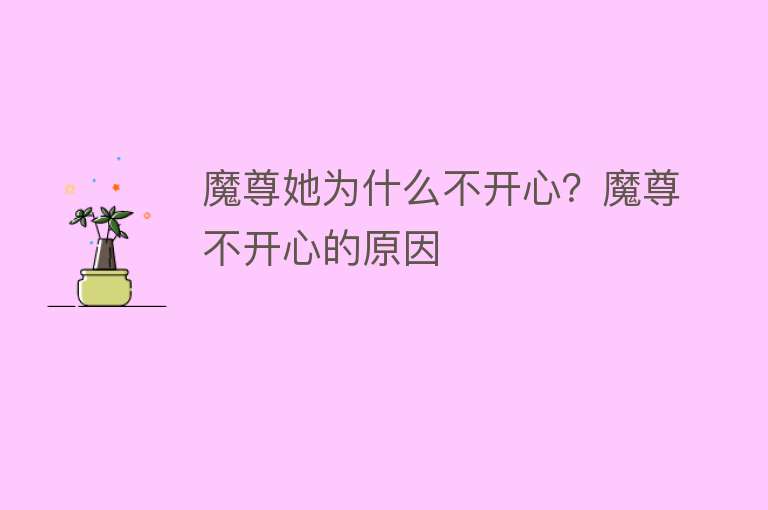 魔尊她为什么不开心？魔尊不开心的原因